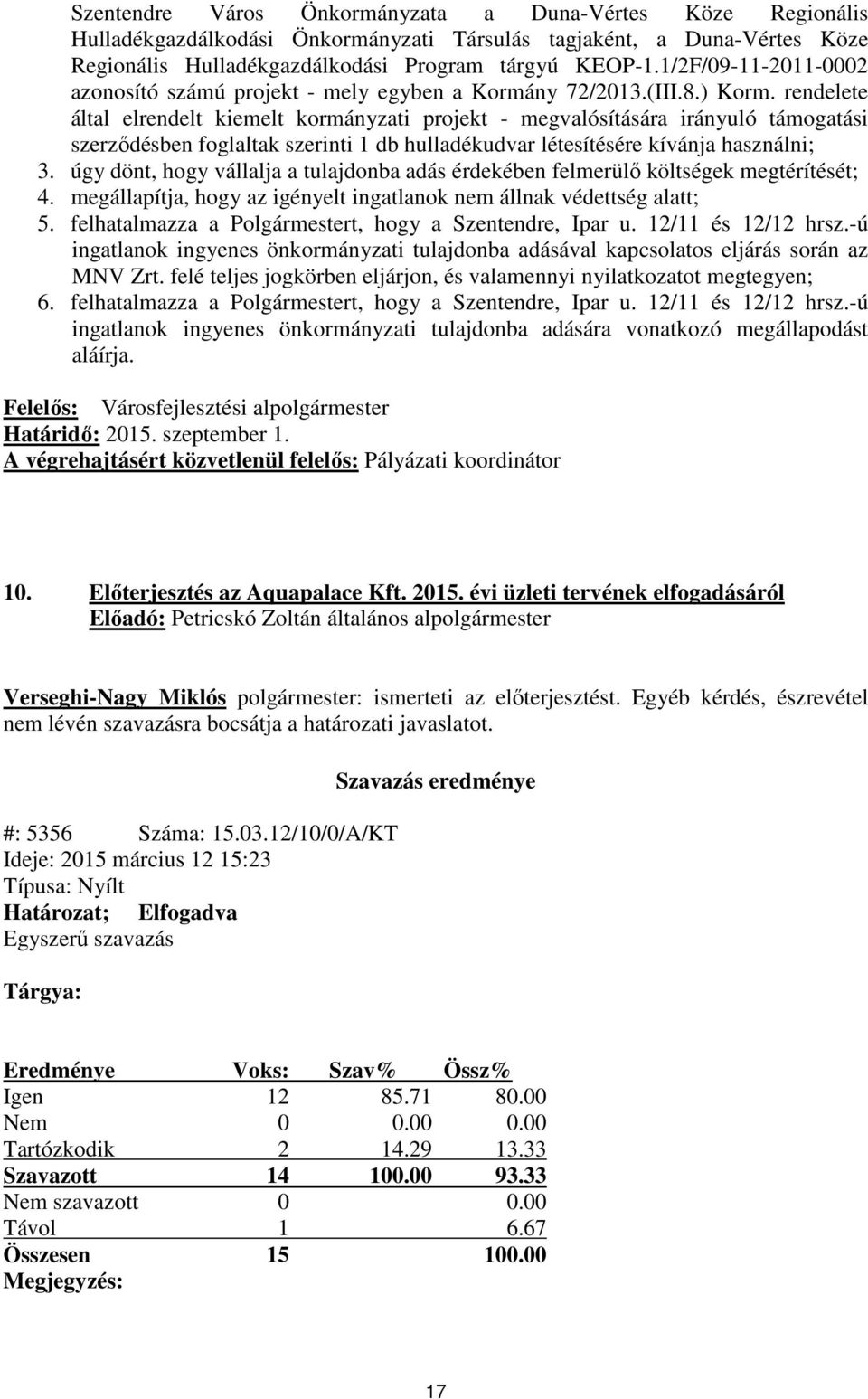 Szentendre Város Önkormányzata a Duna-Vértes Köze Regionális Hulladékgazdálkodási Önkormányzati Társulás tagjaként, a Duna-Vértes Köze Regionális Hulladékgazdálkodási Program tárgyú KEOP-1.1/2F/09-11-2011-0002 azonosító számú projekt - mely egyben a Kormány 72/2013.(III.8.) Korm. rendelete által elrendelt kiemelt kormányzati projekt - megvalósítására irányuló támogatási szerződésben foglaltak szerinti 1 db hulladékudvar létesítésére kívánja használni;
3. úgy dönt, hogy vállalja a tulajdonba adás érdekében felmerülő költségek megtérítését;
4. megállapítja, hogy az igényelt ingatlanok nem állnak védettség alatt;
5. felhatalmazza a Polgármestert, hogy a Szentendre, Ipar u. 12/11 és 12/12 hrsz.-ú ingatlanok ingyenes önkormányzati tulajdonba adásával kapcsolatos eljárás során az MNV Zrt. felé teljes jogkörben eljárjon, és valamennyi nyilatkozatot megtegyen;
6. felhatalmazza a Polgármestert, hogy a Szentendre, Ipar u. 12/11 és 12/12 hrsz.-ú ingatlanok ingyenes önkormányzati tulajdonba adására vonatkozó megállapodást aláírja.

Felelős: Városfejlesztési alpolgármester
Határidő: 2015. szeptember 1.
A végrehajtásért közvetlenül felelős: Pályázati koordinátor

10. Előterjesztés az Aquapalace Kft. 2015. évi üzleti tervének elfogadásáról
Előadó: Petricskó Zoltán általános alpolgármester

Verseghi-Nagy Miklós polgármester: ismerteti az előterjesztést. Egyéb kérdés, észrevétel nem lévén szavazásra bocsátja a határozati javaslatot.

Szavazás eredménye

#: 5356 Száma: 15.03.12/10/0/A/KT
Ideje: 2015 március 12 15:23
Típusa: Nyílt
Határozat; Elfogadva
Egyszerű szavazás

Tárgya:

| Eredménye | Voks: | Szav% | Össz% |
|---|---|---|---|
| Igen | 12 | 85.71 | 80.00 |
| Nem | 0 | 0.00 | 0.00 |
| Tartózkodik | 2 | 14.29 | 13.33 |
| Szavazott | 14 | 100.00 | 93.33 |
| Nem szavazott | 0 | | 0.00 |
| Távol | 1 | | 6.67 |
| Összesen | 15 | | 100.00 |

Megjegyzés:

17